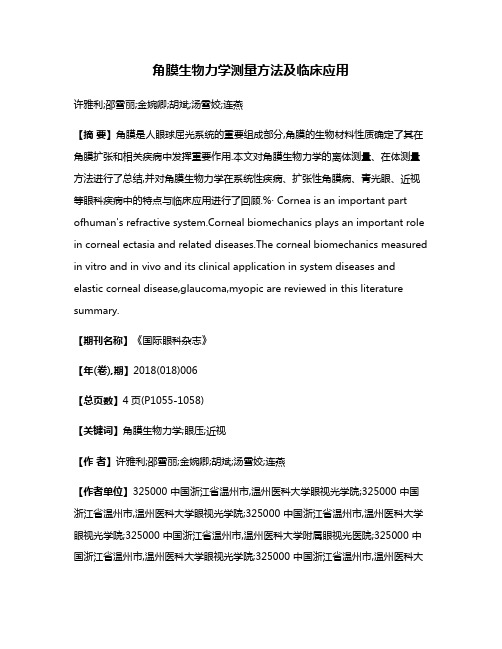 角膜生物力学测量方法及临床应用

许雅利;邵雪丽;金婉卿;胡斌;汤雪姣;连燕

【摘 要】角膜是人眼球屈光系统的重要组成部分,角膜的生物材料性质确定了其在角膜扩张和相关疾病中发挥重要作用.本文对角膜生物力学的离体测量、在体测量方法进行了总结,并对角膜生物力学在系统性疾病、扩张性角膜病、青光眼、近视等眼科疾病中的特点与临床应用进行了回顾.%· Cornea is an important part ofhuman's refractive system.Corneal biomechanics plays an important role in corneal ectasia and related diseases.The corneal biomechanics measured in vitro and in vivo and its clinical application in system diseases and elastic corneal disease,glaucoma,myopic are reviewed in this literature summary.

【期刊名称】《国际眼科杂志》

【年(卷),期】2018(018)006

【总页数】4页(P1055-1058)

【关键词】角膜生物力学;眼压;近视

【作 者】许雅利;邵雪丽;金婉卿;胡斌;汤雪姣;连燕

【作者单位】325000 中国浙江省温州市,温州医科大学眼视光学院;325000 中国浙江省温州市,温州医科大学眼视光学院;325000 中国浙江省温州市,温州医科大学眼视光学院;325000 中国浙江省温州市,温州医科大学附属眼视光医院;325000 中国浙江省温州市,温州医科大学眼视光学院;325000 中国浙江省温州市,温州医科大